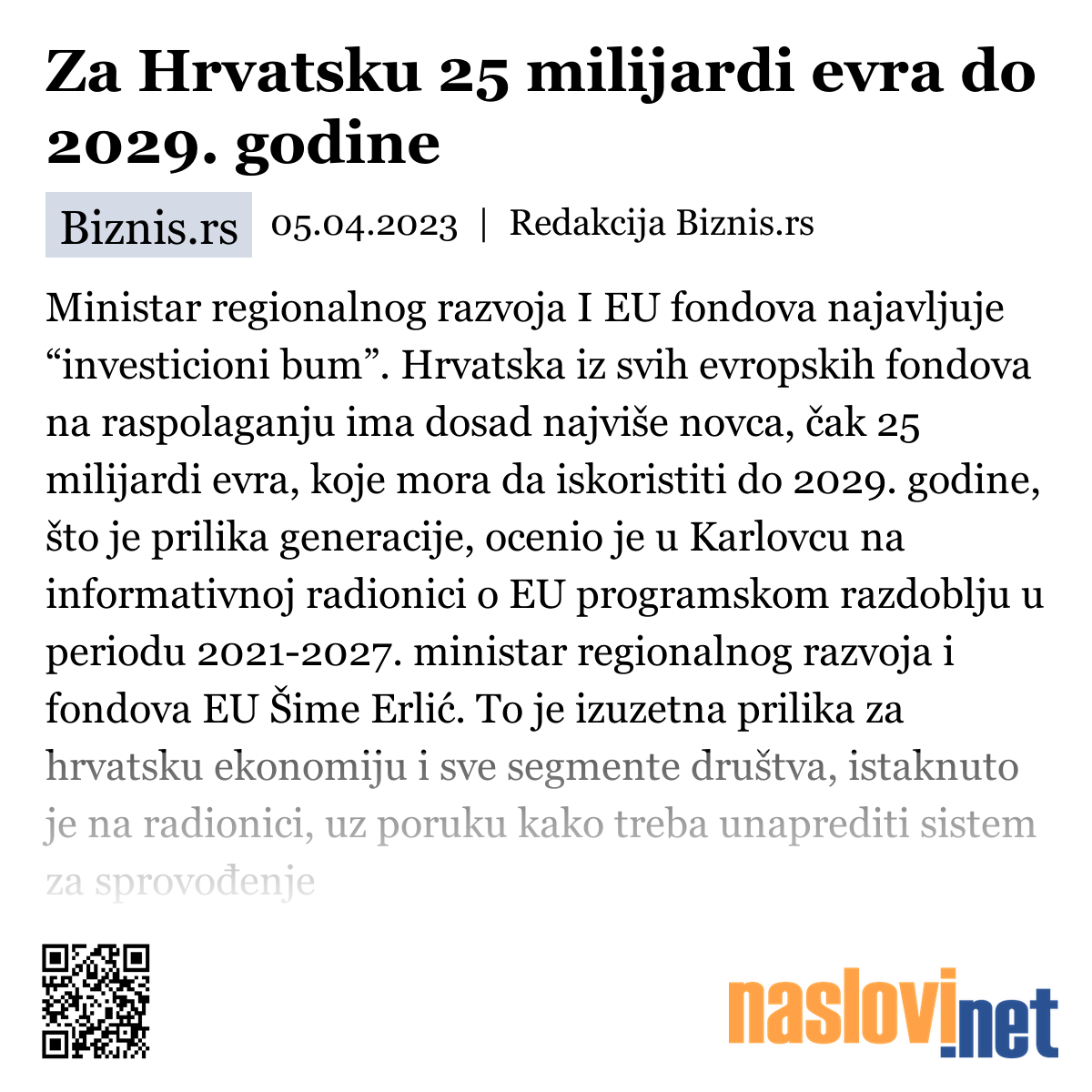 Za Hrvatsku 25 milijardi evra do 2029. godine

Biznis.rs 05.04.2023 | Redakcija Biznis.rs

Ministar regionalnog razvoja I EU fondova najavljuje “investicioni bum”. Hrvatska iz svih evropskih fondova na raspolaganju ima dosad najviše novca, čak 25 milijardi evra, koje mora da iskoristiti do 2029. godine, što je prilika generacije, ocenio je u Karlovcu na informativnoj radionici o EU programskom razdoblju u periodu 2021-2027. ministar regionalnog razvoja i fondova EU Šime Erlić. To je izuzetna prilika za hrvatsku ekonomiju i sve segmente društva, istaknuto je na radionici, uz poruku kako treba unaprediti sistem za sprovođenje

naslovi.net